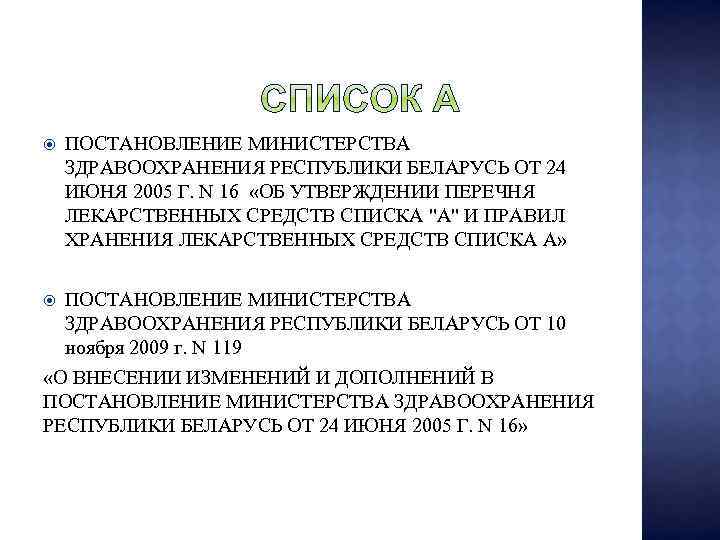 СПИСОК А

ПОСТАНОВЛЕНИЕ МИНИСТЕРСТВА ЗДРАВООХРАНЕНИЯ РЕСПУБЛИКИ БЕЛАРУСЬ ОТ 24 ИЮНЯ 2005 Г. N 16 «ОБ УТВЕРЖДЕНИИ ПЕРЕЧНЯ ЛЕКАРСТВЕННЫХ СРЕДСТВ СПИСКА "А" И ПРАВИЛ ХРАНЕНИЯ ЛЕКАРСТВЕННЫХ СРЕДСТВ СПИСКА А»

ПОСТАНОВЛЕНИЕ МИНИСТЕРСТВА ЗДРАВООХРАНЕНИЯ РЕСПУБЛИКИ БЕЛАРУСЬ ОТ 10 ноября 2009 г. N 119

«О ВНЕСЕНИИ ИЗМЕНЕНИЙ И ДОПОЛНЕНИЙ В ПОСТАНОВЛЕНИЕ МИНИСТЕРСТВА ЗДРАВООХРАНЕНИЯ РЕСПУБЛИКИ БЕЛАРУСЬ ОТ 24 ИЮНЯ 2005 Г. N 16»